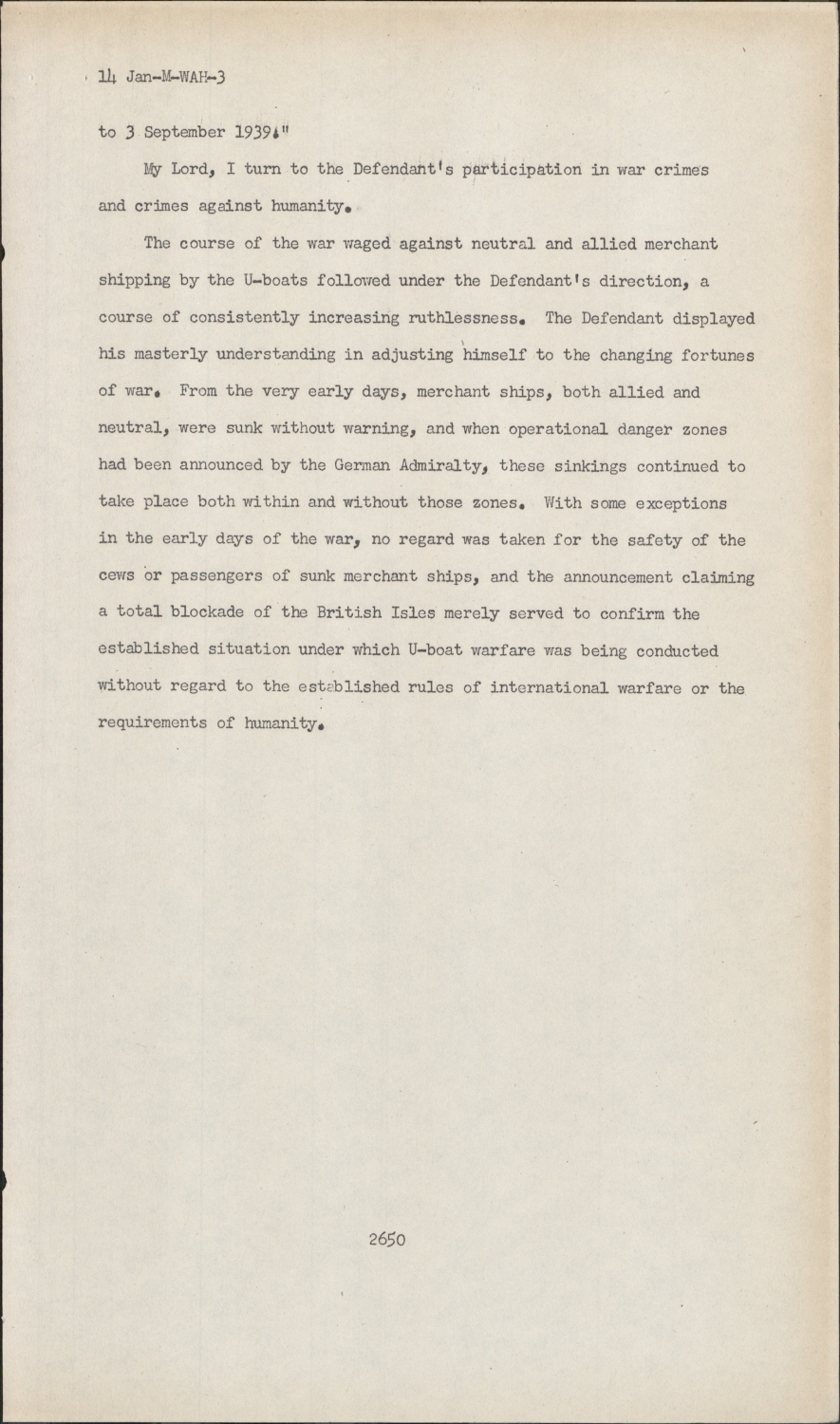 14 Jan-M-WAH-3

to 3 September 1939."

My Lord, I turn to the Defendant's participation in war crimes and crimes against humanity.

The course of the war waged against neutral and allied merchant shipping by the U-boats followed under the Defendant's direction, a course of consistently increasing ruthlessness. The Defendant displayed his masterly understanding in adjusting himself to the changing fortunes of war. From the very early days, merchant ships, both allied and neutral, were sunk without warning, and when operational danger zones had been announced by the German Admiralty, these sinkings continued to take place both within and without those zones. With some exceptions in the early days of the war, no regard was taken for the safety of the cews or passengers of sunk merchant ships, and the announcement claiming a total blockade of the British Isles merely served to confirm the established situation under which U-boat warfare was being conducted without regard to the established rules of international warfare or the requirements of humanity.

2650